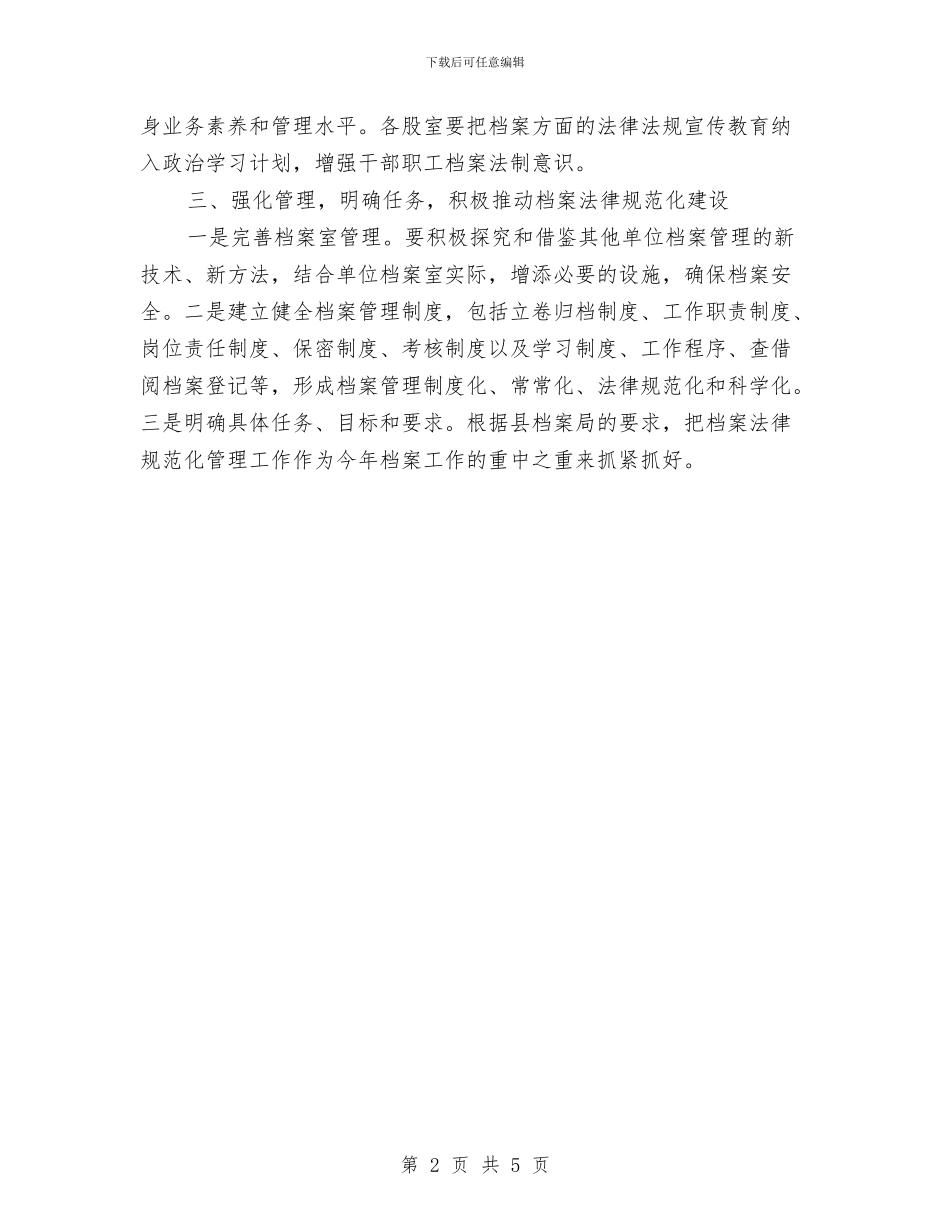 下载后可任意编辑

身业务素养和管理水平。各股室要把档案方面的法律法规宣传教育纳入政治学习计划，增强干部职工档案法制意识。

三、强化管理，明确任务，积极推动档案法律规范化建设

一是完善档案室管理。要积极探究和借鉴其他单位档案管理的新技术、新方法，结合单位档案室实际，增添必要的设施，确保档案安全。二是建立健全档案管理制度，包括立卷归档制度、工作职责制度、岗位责任制度、保密制度、考核制度以及学习制度、工作程序、查借阅档案登记等，形成档案管理制度化、常常化、法律规范化和科学化。三是明确具体任务、目标和要求。根据县档案局的要求，把档案法律规范化管理工作作为今年档案工作的重中之重来抓紧抓好。

第 2 页 共 5 页